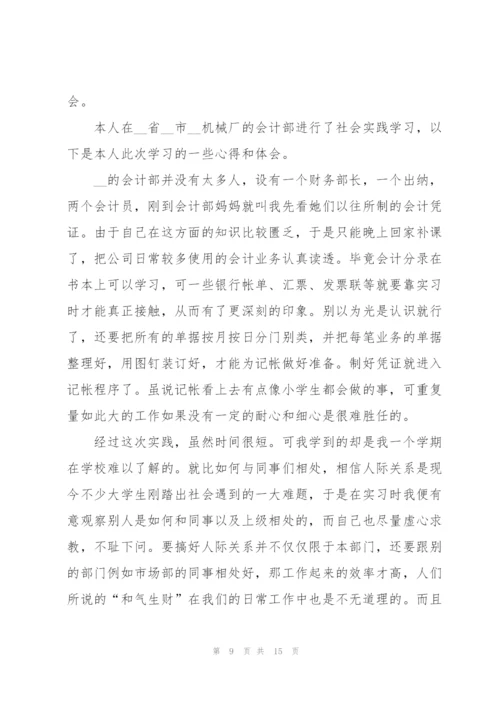 会。

本人在__省__市__机械厂的会计部进行了社会实践学习，以下是本人此次学习的一些心得和体会。

__的会计部并没有太多人，设有一个财务部长，一个出纳，两个会计员，刚到会计部妈妈就叫我先看她们以往所制的会计凭证。由于自己在这方面的知识比较匮乏，于是只能晚上回家补课了，把公司日常较多使用的会计业务认真读透。毕竟会计分录在书本上可以学习，可一些银行帐单、汇票、发票联等就要靠实习时才能真正接触，从而有了更深刻的印象。别以为光是认识就行了，还要把所有的单据按月按日分门别类，并把每笔业务的单据整理好，用图钉装订好，才能为记帐做好准备。制好凭证就进入记帐程序了。虽说记帐看上去有点像小学生都会做的事，可重复量如此大的工作如果没有一定的耐心和细心是很难胜任的。

经过这次实践，虽然时间很短。可我学到的却是我一个学期在学校难以了解的。就比如何与同事们相处，相信人际关系是现今不少大学生刚踏出社会遇到的一大难题，于是在实习时我便有意观察别人是如何和同事以及上级相处的，而自己也尽量虚心求教，不耻下问。要搞好人际关系并不仅仅限于本部门，还要跟别的部门例如市场部的同事相处好，那工作起来的效率才高，人们所说的“和气生财”在我们的日常工作中也是不无道理的。而且

第 9 页 共 15 页